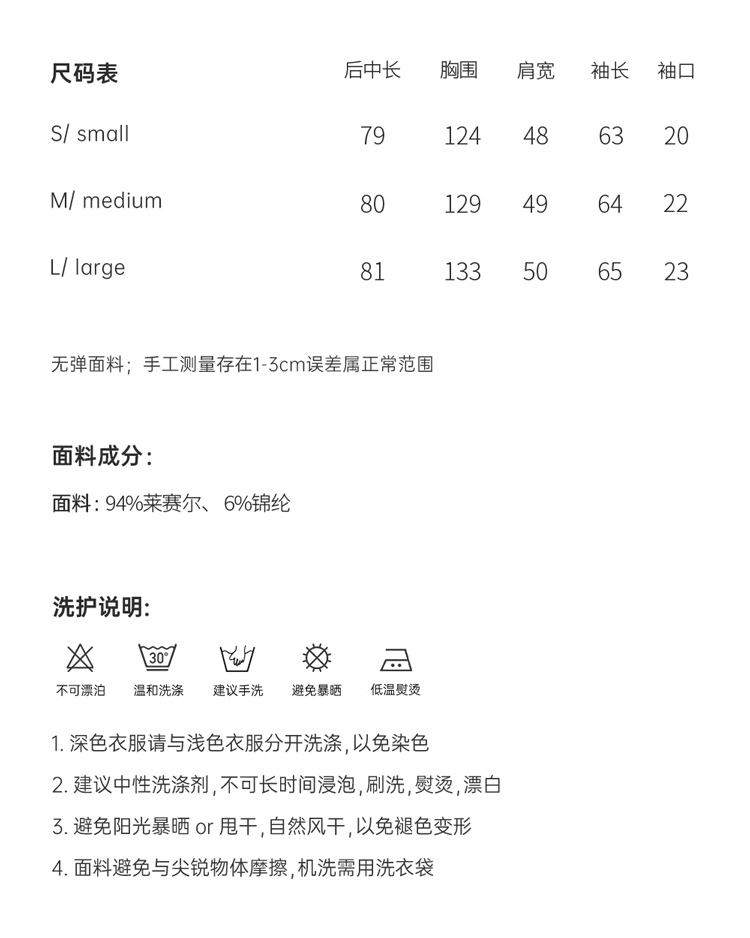 | 尺码表 | 后中长 | 胸围 | 肩宽 | 袖长 | 袖口 |
|---|---|---|---|---|---|
| S/ small | 79 | 124 | 48 | 63 | 20 |
| M/ medium | 80 | 129 | 49 | 64 | 22 |
| L/ large | 81 | 133 | 50 | 65 | 23 |

无弹面料；手工测量存在1-3cm误差属正常范围

面料成分：

面料：94%莱赛尔、6%锦纶

洗护说明：

30°

不可漂泊 温和洗涤 建议手洗 避免暴晒 低温熨烫

1. 深色衣服请与浅色衣服分开洗涤，以免染色

2. 建议中性洗涤剂，不可长时间浸泡，刷洗，熨烫，漂白

3. 避免阳光暴晒 or 甩干，自然风干，以免褪色变形

4. 面料避免与尖锐物体摩擦，机洗需用洗衣袋